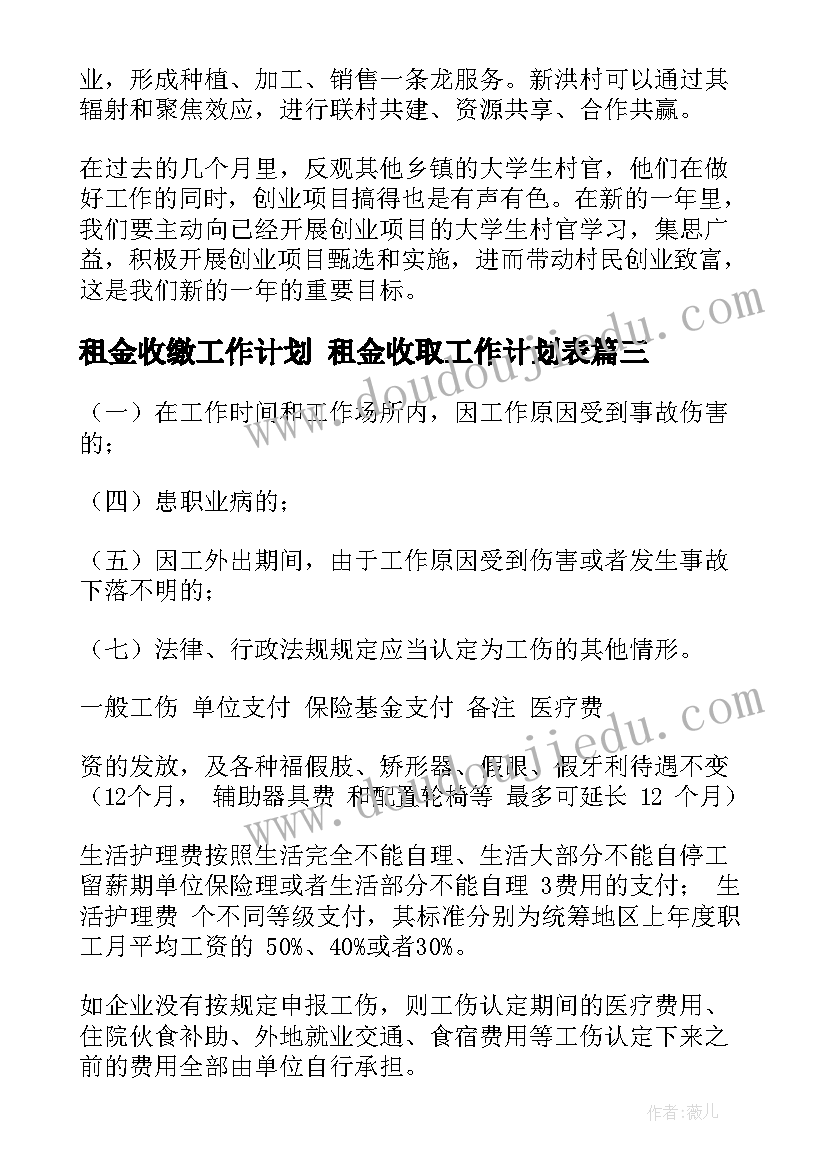 业，形成种植、加工、销售一条龙服务。新洪村可以通过其辐射和聚焦效应，进行联村共建、资源共享、合作共赢。

在过去的几个月里，反观其他乡镇的大学生村官，他们在做好工作的同时，创业项目搞得也是有声有色。在新的一年里，我们要主动向已经开展创业项目的大学生村官学习，集思广益，积极开展创业项目甄选和实施，进而带动村民创业致富，这是我们新的一年的重要目标。

租金收缴工作计划 租金收取工作计划表篇三

（一）在工作时间和工作场所内，因工作原因受到事故伤害的；

（四）患职业病的；

（五）因工外出期间，由于工作原因受到伤害或者发生事故下落不明的；

（七）法律、行政法规规定应当认定为工伤的其他情形。

一般工伤 单位支付 保险基金支付 备注 医疗费

资的发放，及各种福假肢、矫形器、假眼、假牙利待遇不变（12个月， 辅助器具费 和配置轮椅等 最多可延长 12 个月）

生活护理费按照生活完全不能自理、生活大部分不能自停工留薪期单位保险理或者生活部分不能自理 3费用的支付； 生活护理费 个不同等级支付，其标准分别为统筹地区上年度职工月平均工资的 50%、40%或者30%。

如企业没有按规定申报工伤，则工伤认定期间的医疗费用、住院伙食补助、外地就业交通、食宿费用等工伤认定下来之前的费用全部由单位自行承担。

www.doudoujiedu.com

www.doudoujiedu.com

作者：薇儿